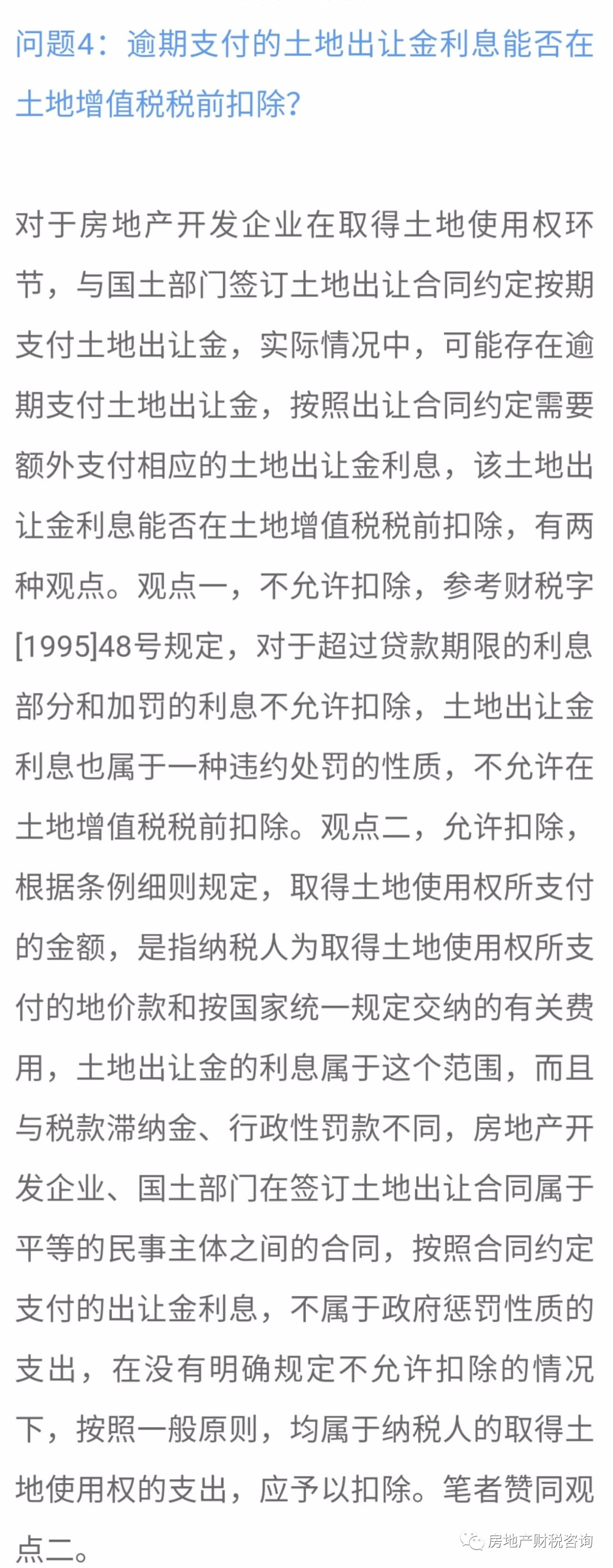 问题4：逾期支付的土地出让金利息能否在土地增值税税前扣除？

对于房地产开发企业在取得土地使用权环节，与国土部门签订土地出让合同约定按期支付土地出让金，实际情况中，可能存在逾期支付土地出让金，按照出让合同约定需要额外支付相应的土地出让金利息，该土地出让金利息能否在土地增值税税前扣除，有两种观点。观点一，不允许扣除，参考财税字[1995]48号规定，对于超过贷款期限的利息部分和加罚的利息不允许扣除，土地出让金利息也属于一种违约处罚的性质，不允许在土地增值税税前扣除。观点二，允许扣除，根据条例细则规定，取得土地使用权所支付的金额，是指纳税人为取得土地使用权所支付的地价款和按国家统一规定交纳的有关费用，土地出让金的利息属于这个范围，而且与税款滞纳金、行政性罚款不同，房地产开发企业、国土部门在签订土地出让合同属于平等的民事主体之间的合同，按照合同约定支付的出让金利息，不属于政府惩罚性质的支出，在没有明确规定不允许扣除的情况下，按照一般原则，均属于纳税人的取得土地使用权的支出，应予以扣除。笔者赞同观点二。

房地产财税咨询